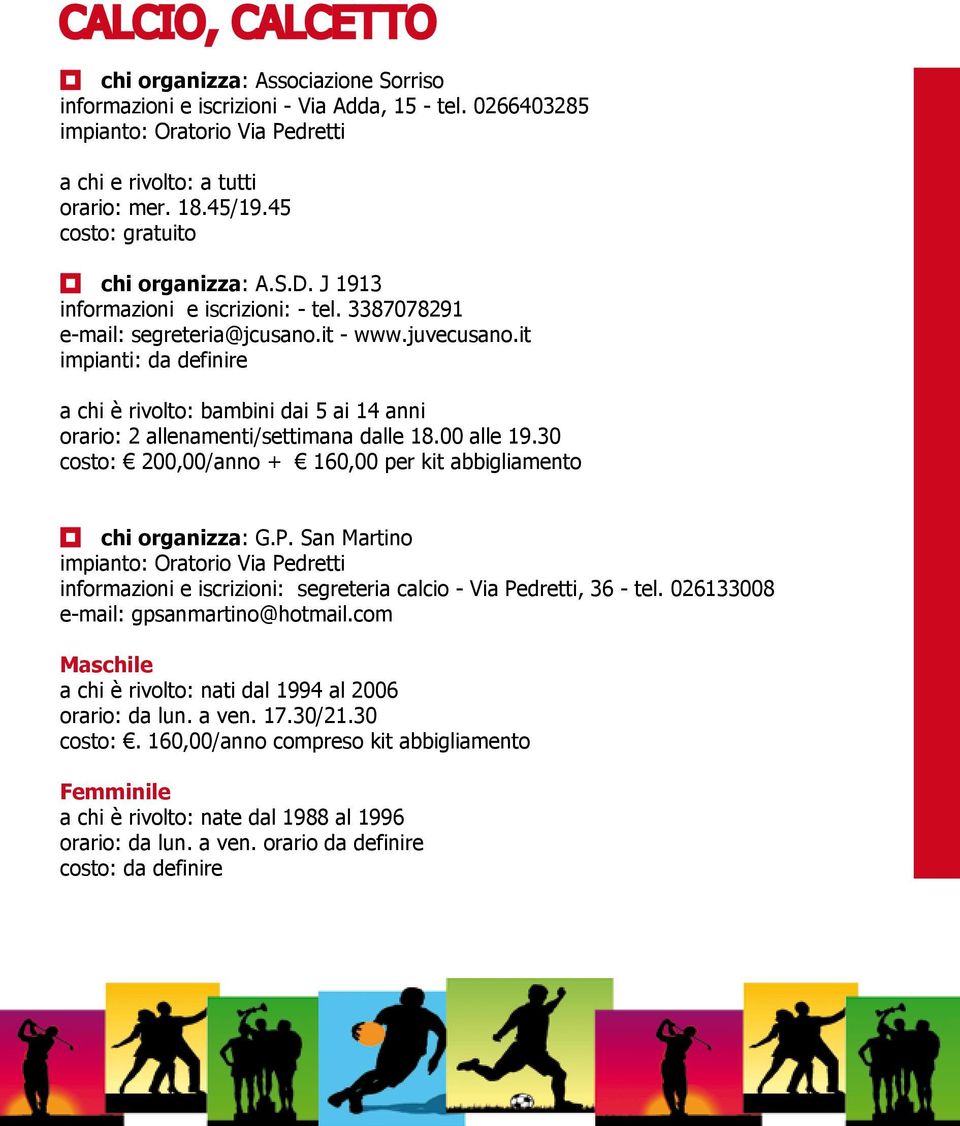 CALCIO, CALCETTO

chi organizza: Associazione Sorriso
informazioni e iscrizioni - Via Adda, 15 - tel. 0266403285
impianto: Oratorio Via Pedretti

a chi e rivolto: a tutti
orario: mer. 18.45/19.45
costo: gratuito

chi organizza: A.S.D. J 1913
informazioni e iscrizioni: - tel. 3387078291
e-mail: segreteria@jcusano.it - www.juvecusano.it
impianti: da definire

a chi è rivolto: bambini dai 5 ai 14 anni
orario: 2 allenamenti/settimana dalle 18.00 alle 19.30
costo: € 200,00/anno + € 160,00 per kit abbigliamento

chi organizza: G.P. San Martino
impianto: Oratorio Via Pedretti
informazioni e iscrizioni: segreteria calcio - Via Pedretti, 36 - tel. 026133008
e-mail: gpsanmartino@hotmail.com

Maschile
a chi è rivolto: nati dal 1994 al 2006
orario: da lun. a ven. 17.30/21.30
costo: €. 160,00/anno compreso kit abbigliamento

Femminile
a chi è rivolto: nate dal 1988 al 1996
orario: da lun. a ven. orario da definire
costo: da definire